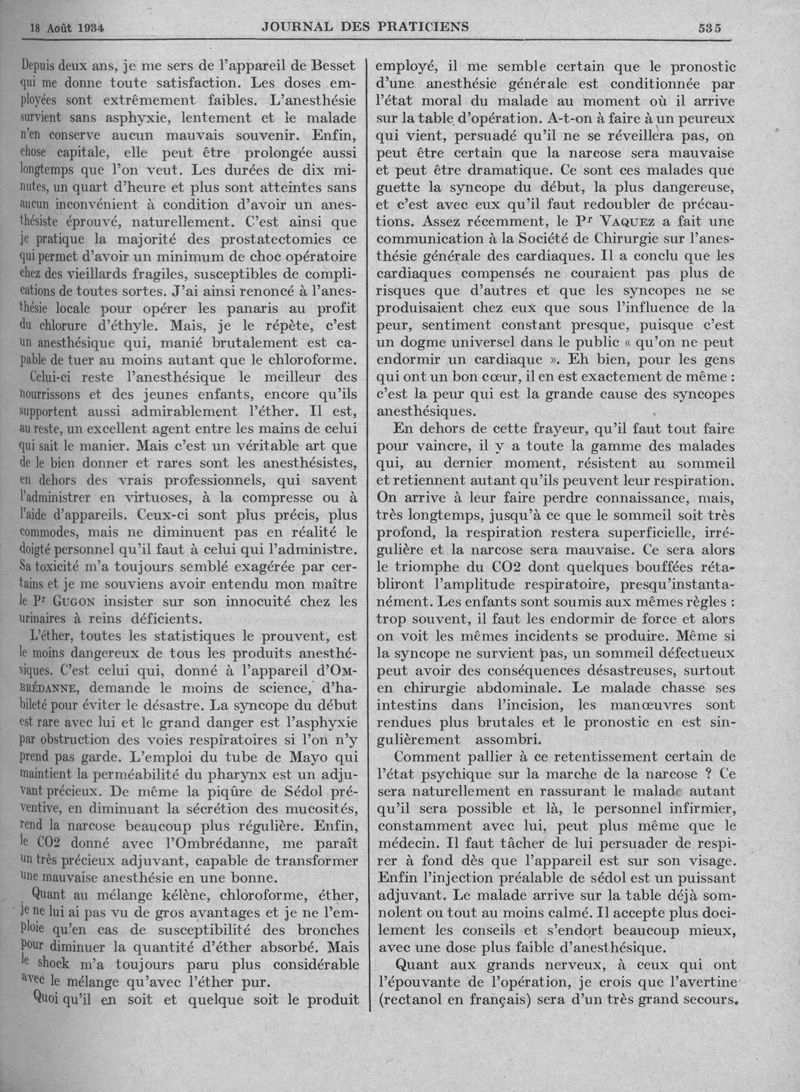 18 Août 1934 JOURNAL DES PRATICIENS 535

Depuis deux ans, je me sers de l'appareil de Besset qui me donne toute satisfaction. Les doses employées sont extrêmement faibles. L'anesthésie survient sans asphyxie, lentement et le malade n'en conserve aucun mauvais souvenir. Enfin, chose capitale, elle peut être prolongée aussi longtemps que l'on veut. Les durées de dix minutes, un quart d'heure et plus sont atteintes sans aucun inconvénient à condition d'avoir un anesthésiste éprouvé, naturellement. C'est ainsi que je pratique la majorité des prostatectomies ce qui permet d'avoir un minimum de choc opératoire chez des vieillards fragiles, susceptibles de complications de toutes sortes. J'ai ainsi renoncé à l'anesthésie locale pour opérer les panaris au profit du chlorure d'éthyle. Mais, je le répète, c'est un anesthésique qui, manié brutalement est capable de tuer au moins autant que le chloroforme.

Celui-ci reste l'anesthésique le meilleur des nourrissons et des jeunes enfants, encore qu'ils supportent aussi admirablement l'éther. Il est, au reste, un excellent agent entre les mains de celui qui sait le manier. Mais c'est un véritable art que de le bien donner et rares sont les anesthésistes, en dehors des vrais professionnels, qui savent l'administrer en virtuoses, à la compresse ou à l'aide d'appareils. Ceux-ci sont plus précis, plus commodes, mais ne diminuent pas en réalité le doigté personnel qu'il faut à celui qui l'administre. Sa toxicité m'a toujours semblé exagérée par certains et je me souviens avoir entendu mon maître le Pr GUGON insister sur son innocuité chez les urinaires à reins déficients.

L'éther, toutes les statistiques le prouvent, est le moins dangereux de tous les produits anesthésiques. C'est celui qui, donné à l'appareil d'OMBRÉDANNE, demande le moins de science, d'habileté pour éviter le désastre. La syncope du début est rare avec lui et le grand danger est l'asphyxie par obstruction des voies respiratoires si l'on n'y prend pas garde. L'emploi du tube de Mayo qui maintient la perméabilité du pharynx est un adjuvant précieux. De même la piqûre de Sédol préventive, en diminuant la sécrétion des mucosités, rend la narcose beaucoup plus régulière. Enfin, le CO2 donné avec l'Ombrédanne, me paraît un très précieux adjuvant, capable de transformer une mauvaise anesthésie en une bonne.

Quant au mélange kélène, chloroforme, éther, je ne lui ai pas vu de gros avantages et je ne l'emploie qu'en cas de susceptibilité des bronches pour diminuer la quantité d'éther absorbé. Mais le shock m'a toujours paru plus considérable avec le mélange qu'avec l'éther pur.

Quoi qu'il en soit et quelque soit le produit employé, il me semble certain que le pronostic d'une anesthésie générale est conditionnée par l'état moral du malade au moment où il arrive sur la table d'opération. A-t-on à faire à un peureux qui vient, persuadé qu'il ne se réveillera pas, on peut être certain que la narcose sera mauvaise et peut être dramatique. Ce sont ces malades que guette la syncope du début, la plus dangereuse, et c'est avec eux qu'il faut redoubler de précautions. Assez récemment, le Pr VAQUEZ a fait une communication à la Société de Chirurgie sur l'anesthésie générale des cardiaques. Il a conclu que les cardiaques compensés ne couraient pas plus de risques que d'autres et que les syncopes ne se produisaient chez eux que sous l'influence de la peur, sentiment constant presque, puisque c'est un dogme universel dans le public « qu'on ne peut endormir un cardiaque ». Eh bien, pour les gens qui ont un bon cœur, il en est exactement de même : c'est la peur qui est la grande cause des syncopes anesthésiques.

En dehors de cette frayeur, qu'il faut tout faire pour vaincre, il y a toute la gamme des malades qui, au dernier moment, résistent au sommeil et retiennent autant qu'ils peuvent leur respiration. On arrive à leur faire perdre connaissance, mais, très longtemps, jusqu'à ce que le sommeil soit très profond, la respiration restera superficielle, irrégulière et la narcose sera mauvaise. Ce sera alors le triomphe du CO2 dont quelques bouffées rétabliront l'amplitude respiratoire, presqu'instantanément. Les enfants sont soumis aux mêmes règles : trop souvent, il faut les endormir de force et alors on voit les mêmes incidents se produire. Même si la syncope ne survient pas, un sommeil défectueux peut avoir des conséquences désastreuses, surtout en chirurgie abdominale. Le malade chasse ses intestins dans l'incision, les manœuvres sont rendues plus brutales et le pronostic en est singulièrement assombri.

Comment pallier à ce retentissement certain de l'état psychique sur la marche de la narcose ? Ce sera naturellement en rassurant le malade autant qu'il sera possible et là, le personnel infirmier, constamment avec lui, peut plus même que le médecin. Il faut tâcher de lui persuader de respirer à fond dès que l'appareil est sur son visage. Enfin l'injection préalable de sédol est un puissant adjuvant. Le malade arrive sur la table déjà somnolent ou tout au moins calmé. Il accepte plus docilement les conseils et s'endort beaucoup mieux, avec une dose plus faible d'anesthésique.

Quant aux grands nerveux, à ceux qui ont l'épouvante de l'opération, je crois que l'avertine (rectanol en français) sera d'un très grand secours.